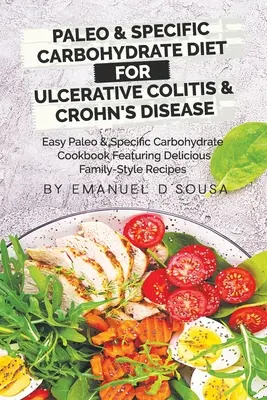 PALEO & SPECIFIC CARBOHYDRATE DIET FOR ULCERATIVE COLITIS & CROHN'S DISEASE

Easy Paleo & Specific Carbohydrate Cookbook Featuring Delicious Family-Style Recipes

BY EMANUEL D SOUSA